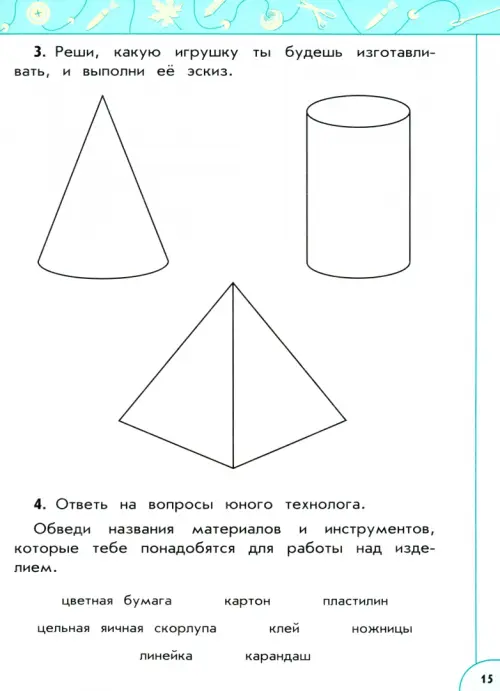 3. Реши, какую игрушку ты будешь изготавливать, и выполни её эскиз.

4. Ответь на вопросы юного технолога.

Обведи названия материалов и инструментов, которые тебе понадобятся для работы над изделием.

цветная бумага картон пластилин

цельная яичная скорлупа клей ножницы

линейка карандаш

15